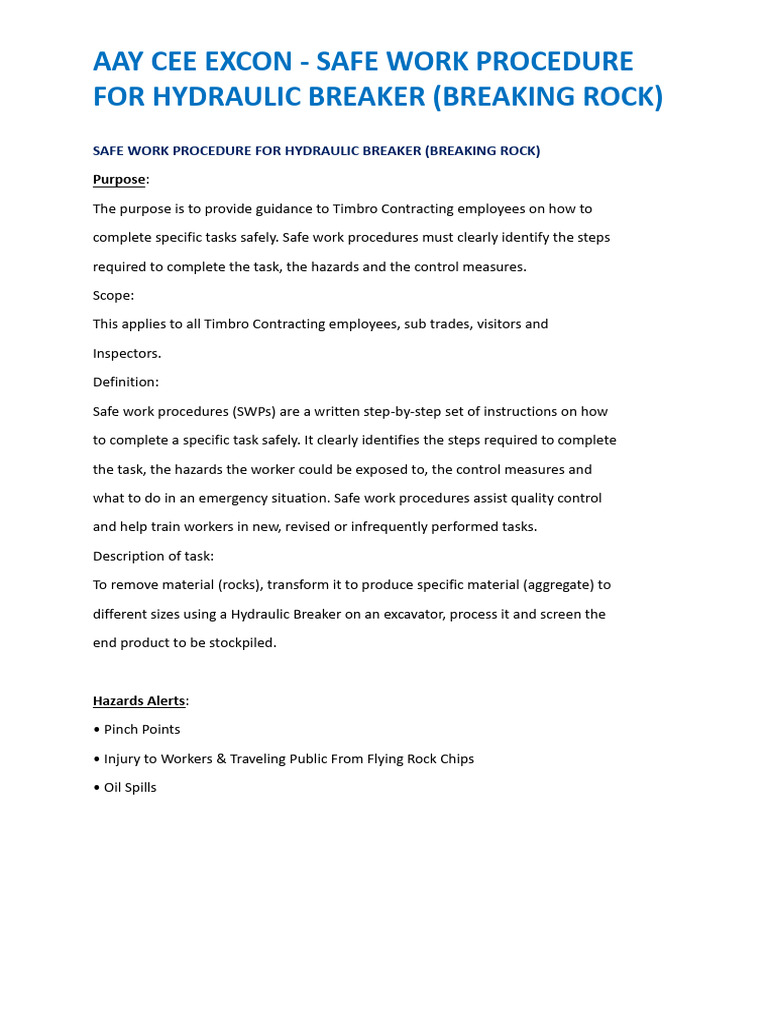 AAY CEE EXCON - SAFE WORK PROCEDURE FOR HYDRAULIC BREAKER (BREAKING ROCK)

SAFE WORK PROCEDURE FOR HYDRAULIC BREAKER (BREAKING ROCK)

Purpose:

The purpose is to provide guidance to Timbro Contracting employees on how to complete specific tasks safely. Safe work procedures must clearly identify the steps required to complete the task, the hazards and the control measures.

Scope:

This applies to all Timbro Contracting employees, sub trades, visitors and Inspectors.

Definition:

Safe work procedures (SWPs) are a written step-by-step set of instructions on how to complete a specific task safely. It clearly identifies the steps required to complete the task, the hazards the worker could be exposed to, the control measures and what to do in an emergency situation. Safe work procedures assist quality control and help train workers in new, revised or infrequently performed tasks.

Description of task:

To remove material (rocks), transform it to produce specific material (aggregate) to different sizes using a Hydraulic Breaker on an excavator, process it and screen the end product to be stockpiled.

Hazards Alerts:

• Pinch Points

• Injury to Workers & Traveling Public From Flying Rock Chips

• Oil Spills